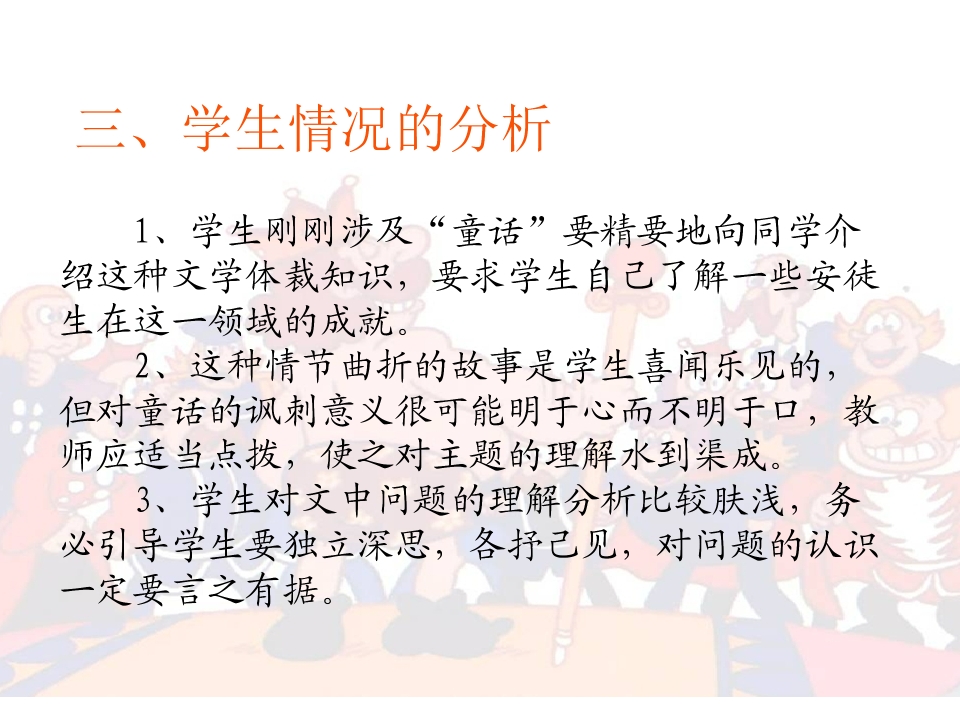 三、学生情况的分析

1、学生刚刚涉及“童话”要精要地向同学介绍这种文学体裁知识，要求学生自己了解一些安徒生在这一领域的成就。

2、这种情节曲折的故事是学生喜闻乐见的，但对童话的讽刺意义很可能明于心而不明于口，教师应适当点拨，使之对主题的理解水到渠成。

3、学生对文中问题的理解分析比较肤浅，务必引导学生要独立深思，各抒己见，对问题的认识一定要言之有据。